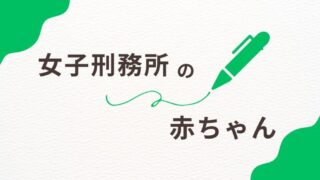 女子刑務所の

赤ちゃん